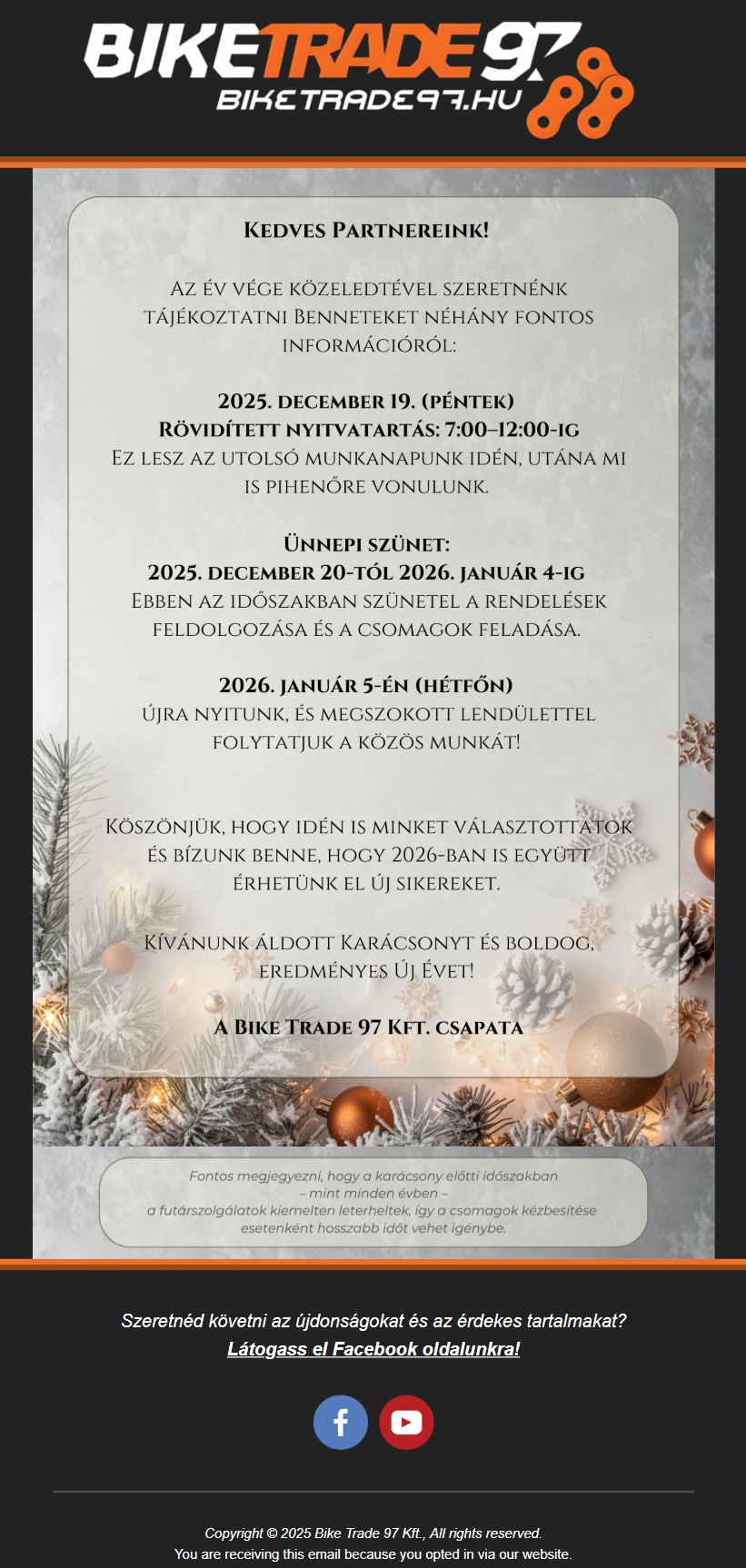 BIKETRADE97
BIKETRADE97.HU

Kedves Partnereink!

Az év vége közeledtével szeretnénk tájékoztatni Benneteket néhány fontos információról:

2025. december 19. (péntek)
Rövidített nyitvatartás: 7:00–12:00-ig
Ez lesz az utolsó munkanapunk idén, utána mi is pihenőre vonulunk.

Ünnepi szünet:
2025. december 20-tól 2026. január 4-ig
Ebben az időszakban szünetel a rendelések feldolgozása és a csomagok feladása.

2026. január 5-én (hétfőn)
újra nyitunk, és megszokott lendülettel folytatjuk a közös munkát!

Köszönjük, hogy idén is minket választottatok és bízunk benne, hogy 2026-ban is együtt érhetünk el új sikereket.

Kívánunk áldott Karácsonyt és boldog, eredményes Új Évet!

A Bike Trade 97 Kft. csapata

Fontos megjegyezni, hogy a karácsony előtti időszakban – mint minden évben – a futárszolgálatok kiemelten leterheltek, így a csomagok kézbesítése esetenként hosszabb időt vehet igénybe.

Szeretnéd követni az újdonságokat és az érdekes tartalmakat?
Látogass el Facebook oldalunkra!

Copyright © 2025 Bike Trade 97 Kft., All rights reserved.
You are receiving this email because you opted in via our website.